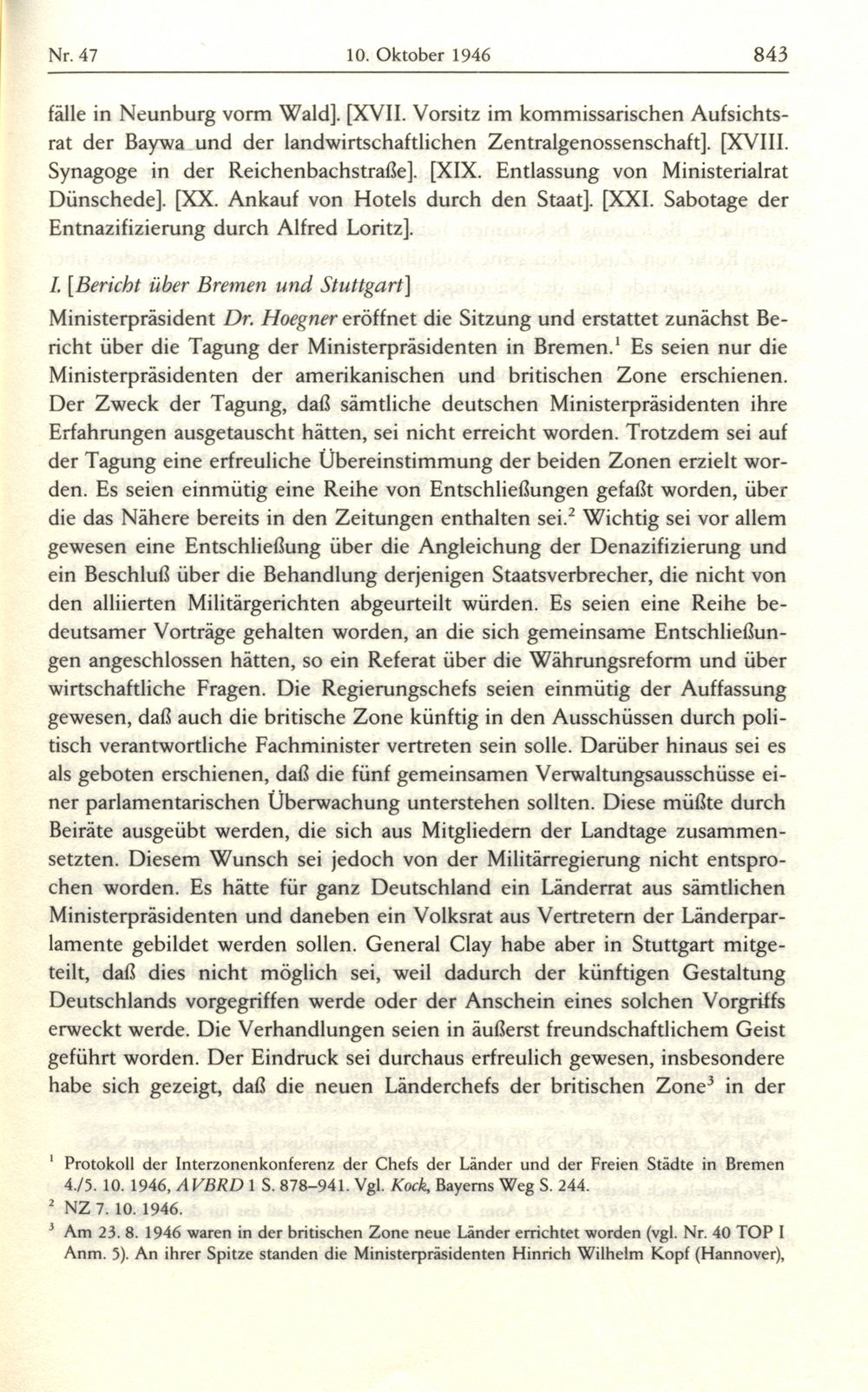 Nr. 47 10. Oktober 1946 843

fälle in Neunburg vorm Wald]. [XVII. Vorsitz im kommissarischen Aufsichtsrat der Baywa und der landwirtschaftlichen Zentralgenossenschaft]. [XVIII. Synagoge in der Reichenbachstraße]. [XIX. Entlassung von Ministerialrat Dünschede]. [XX. Ankauf von Hotels durch den Staat]. [XXI. Sabotage der Entnazifizierung durch Alfred Loritz].

I. [Bericht über Bremen und Stuttgart]
Ministerpräsident Dr. Hoegner eröffnet die Sitzung und erstattet zunächst Bericht über die Tagung der Ministerpräsidenten in Bremen.$^1$ Es seien nur die Ministerpräsidenten der amerikanischen und britischen Zone erschienen. Der Zweck der Tagung, daß sämtliche deutschen Ministerpräsidenten ihre Erfahrungen ausgetauscht hätten, sei nicht erreicht worden. Trotzdem sei auf der Tagung eine erfreuliche Übereinstimmung der beiden Zonen erzielt worden. Es seien einmütig eine Reihe von Entschließungen gefaßt worden, über die das Nähere bereits in den Zeitungen enthalten sei.$^2$ Wichtig sei vor allem gewesen eine Entschließung über die Angleichung der Denazifizierung und ein Beschluß über die Behandlung derjenigen Staatsverbrecher, die nicht von den alliierten Militärgerichten abgeurteilt würden. Es seien eine Reihe bedeutsamer Vorträge gehalten worden, an die sich gemeinsame Entschließungen angeschlossen hätten, so ein Referat über die Währungsreform und über wirtschaftliche Fragen. Die Regierungschefs seien einmütig der Auffassung gewesen, daß auch die britische Zone künftig in den Ausschüssen durch politisch verantwortliche Fachminister vertreten sein solle. Darüber hinaus sei es als geboten erschienen, daß die fünf gemeinsamen Verwaltungsausschüsse einer parlamentarischen Überwachung unterstehen sollten. Diese müßte durch Beiräte ausgeübt werden, die sich aus Mitgliedern der Landtage zusammensetzten. Diesem Wunsch sei jedoch von der Militärregierung nicht entsprochen worden. Es hätte für ganz Deutschland ein Länderrat aus sämtlichen Ministerpräsidenten und daneben ein Volksrat aus Vertretern der Länderparlamente gebildet werden sollen. General Clay habe aber in Stuttgart mitgeteilt, daß dies nicht möglich sei, weil dadurch der künftigen Gestaltung Deutschlands vorgegriffen werde oder der Anschein eines solchen Vorgriffs erweckt werde. Die Verhandlungen seien in äußerst freundschaftlichem Geist geführt worden. Der Eindruck sei durchaus erfreulich gewesen, insbesondere habe sich gezeigt, daß die neuen Länderchefs der britischen Zone$^3$ in der

$^1$ Protokoll der Interzonenkonferenz der Chefs der Länder und der Freien Städte in Bremen 4./5. 10. 1946, AVBRD 1 S. 878–941. Vgl. Kock, Bayerns Weg S. 244.
$^2$ NZ 7. 10. 1946.
$^3$ Am 23. 8. 1946 waren in der britischen Zone neue Länder errichtet worden (vgl. Nr. 40 TOP I Anm. 5). An ihrer Spitze standen die Ministerpräsidenten Hinrich Wilhelm Kopf (Hannover),